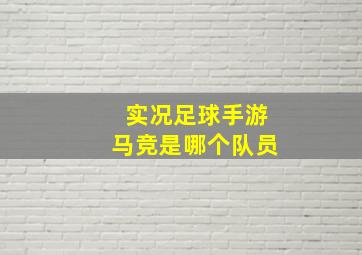 实况足球手游
马竞是哪个队员